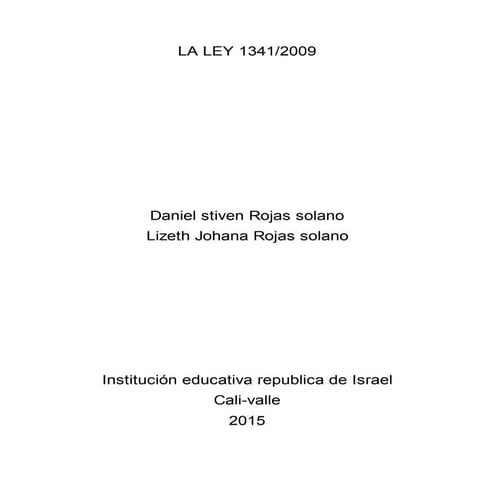 LA LEY 1341/2009

Daniel stiven Rojas solano
Lizeth Johana Rojas solano

Institución educativa republica de Israel
Cali-valle
2015